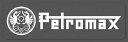 Petromax